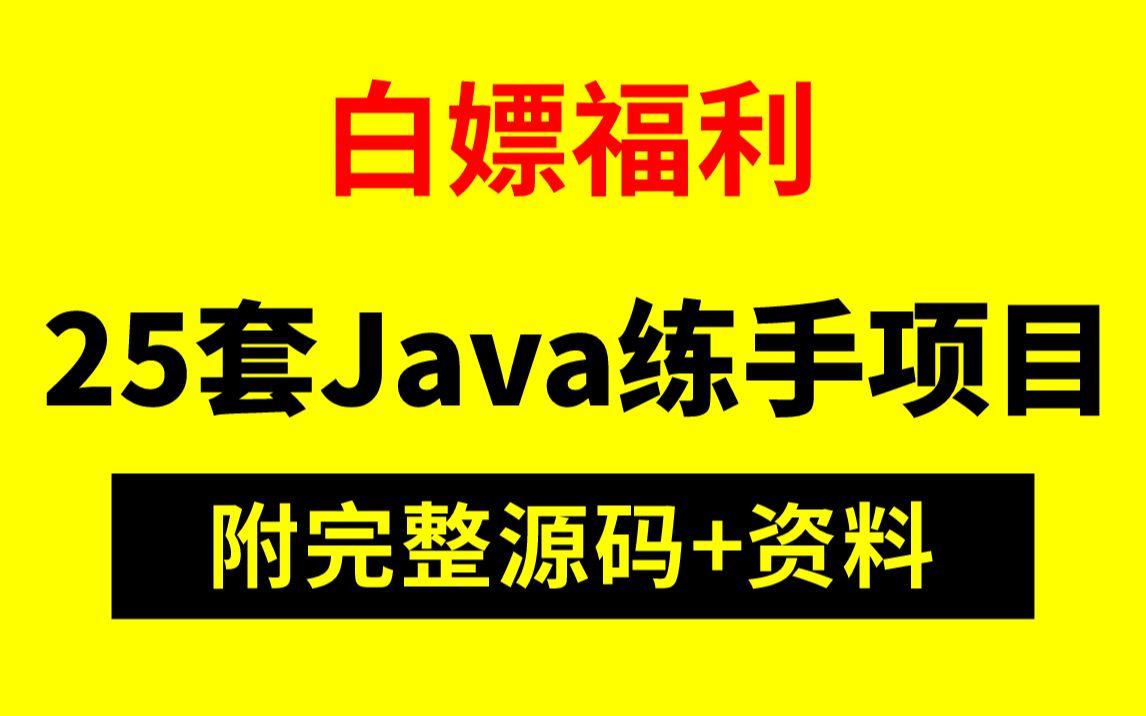 白嫖福利

25套Java练手项目

附完整源码+资料